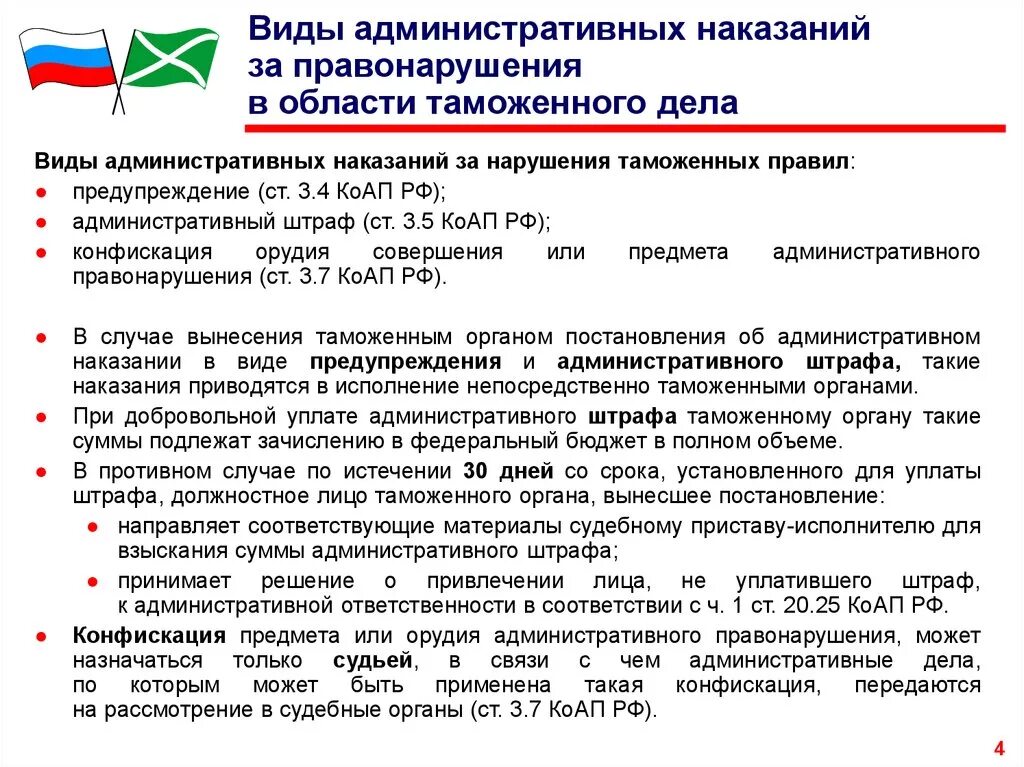 Виды административных наказаний за правонарушения в области таможенного дела

Виды административных наказаний за нарушения таможенных правил:
● предупреждение (ст. 3.4 КоАП РФ);
● административный штраф (ст. 3.5 КоАП РФ);
● конфискация орудия совершения или предмета административного правонарушения (ст. 3.7 КоАП РФ).

● В случае вынесения таможенным органом постановления об административном наказании в виде предупреждения и административного штрафа, такие наказания приводятся в исполнение непосредственно таможенными органами.
● При добровольной уплате административного штрафа таможенному органу такие суммы подлежат зачислению в федеральный бюджет в полном объеме.
● В противном случае по истечении 30 дней со срока, установленного для уплаты штрафа, должностное лицо таможенного органа, вынесшее постановление:
● направляет соответствующие материалы судебному приставу-исполнителю для взыскания суммы административного штрафа;
● принимает решение о привлечении лица, не уплатившего штраф, к административной ответственности в соответствии с ч. 1 ст. 20.25 КоАП РФ.
● Конфискация предмета или орудия административного правонарушения, может назначаться только судьей, в связи с чем административные дела, по которым может быть применена такая конфискация, передаются на рассмотрение в судебные органы (ст. 3.7 КоАП РФ).

4